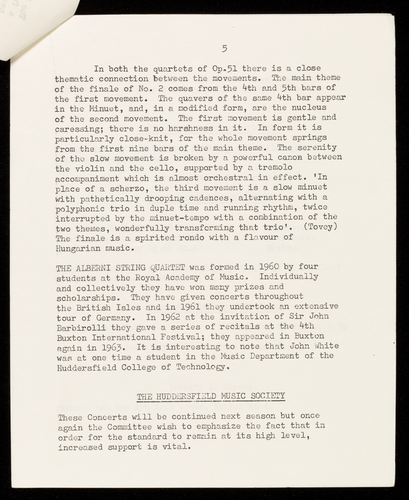 5

In both the quartets of Op.51 there is a close thematic connection between the movements. The main theme of the finale of No. 2 comes from the 4th and 5th bars of the first movement. The quavers of the same 4th bar appear in the Minuet, and, in a modified form, are the nucleus of the second movement. The first movement is gentle and caressing; there is no harshness in it. In form it is particularly close-knit, for the whole movement springs from the first nine bars of the main theme. The serenity of the slow movement is broken by a powerful canon between the violin and the cello, supported by a tremolo accompaniment which is almost orchestral in effect. 'In place of a scherzo, the third movement is a slow minuet with pathetically drooping cadences, alternating with a polyphonic trio in duple time and running rhythm, twice interrupted by the minuet-tempo with a combination of the two themes, wonderfully transforming that trio'. (Tovey) The finale is a spirited rondo with a flavour of Hungarian music.

THE ALBERNI STRING QUARTET was formed in 1960 by four students at the Royal Academy of Music. Individually and collectively they have won many prizes and scholarships. They have given concerts throughout the British Isles and in 1961 they undertook an extensive tour of Germany. In 1962 at the invitation of Sir John Barbirolli they gave a series of recitals at the 4th Buxton International Festival; they appeared in Buxton again in 1963. It is interesting to note that John White was at one time a student in the Music Department of the Huddersfield College of Technology.

THE HUDDERSFIELD MUSIC SOCIETY

These Concerts will be continued next season but once again the Committee wish to emphasize the fact that in order for the standard to remain at its high level, increased support is vital.